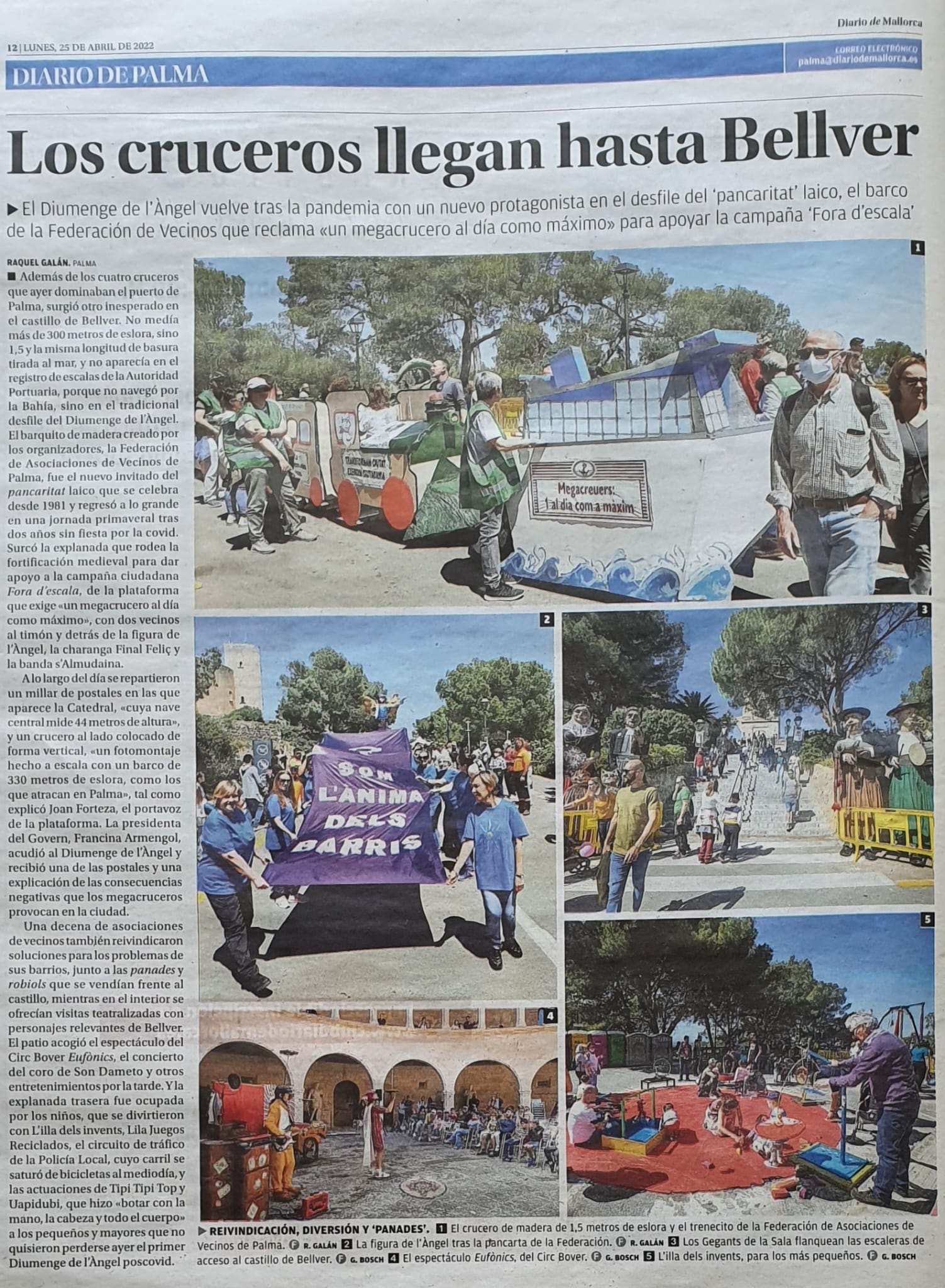 Diario de Mallorca

12 | LUNES, 25 DE ABRIL DE 2022

DIARIO DE PALMA

CORREO ELECTRÓNICO
palma@diariodemallorca.es

Los cruceros llegan hasta Bellver

▶ El Diumenge de l'Àngel vuelve tras la pandemia con un nuevo protagonista en el desfile del 'pancaritat' laico, el barco de la Federación de Vecinos que reclama «un megacrucero al día como máximo» para apoyar la campaña 'Fora d'escala'

RAQUEL GALÁN. PALMA

■ Además de los cuatro cruceros que ayer dominaban el puerto de Palma, surgió otro inesperado en el castillo de Bellver. No medía más de 300 metros de eslora, sino 1,5 y la misma longitud de basura tirada al mar, y no aparecía en el registro de escalas de la Autoridad Portuaria, porque no navegó por la Bahía, sino en el tradicional desfile del Diumenge de l'Àngel. El barquito de madera creado por los organizadores, la Federación de Asociaciones de Vecinos de Palma, fue el nuevo invitado del pancaritat laico que se celebra desde 1981 y regresó a lo grande en una jornada primaveral tras dos años sin fiesta por la covid. Surcó la explanada que rodea la fortificación medieval para dar apoyo a la campaña ciudadana Fora d'escala, de la plataforma que exige «un megacrucero al día como máximo», con dos vecinos al timón y detrás de la figura de l'Àngel, la charanga Final Feliç y la banda s'Almudaina.

A lo largo del día se repartieron un millar de postales en las que aparece la Catedral, «cuya nave central mide 44 metros de altura», y un crucero al lado colocado de forma vertical, «un fotomontaje hecho a escala con un barco de 330 metros de eslora, como los que atracan en Palma», tal como explicó Joan Forteza, el portavoz de la plataforma. La presidenta del Govern, Francina Armengol, acudió al Diumenge de l'Àngel y recibió una de las postales y una explicación de las consecuencias negativas que los megacruceros provocan en la ciudad.

Una decena de asociaciones de vecinos también reivindicaron soluciones para los problemas de sus barrios, junto a las panades y robiols que se vendían frente al castillo, mientras en el interior se ofrecían visitas teatralizadas con personajes relevantes de Bellver. El patio acogió el espectáculo del Circ Bover Eufònics, el concierto del coro de Son Dameto y otros entretenimientos por la tarde. Y la explanada trasera fue ocupada por los niños, que se divirtieron con L'illa dels invents, Lila Juegos Reciclados, el circuito de tráfico de la Policía Local, cuyo carril se saturó de bicicletas al mediodía, y las actuaciones de Tipi Tipi Top y Uapidubi, que hizo «botar con la mano, la cabeza y todo el cuerpo» a los pequeños y mayores que no quisieron perderse ayer el primer Diumenge de l'Àngel poscovid.

1

Megacreuers: 1 al dia com a màxim

2

SOM L'ÀNIMA DELS BARRIS

3

4

5

▶ REIVINDICACIÓN, DIVERSIÓN Y 'PANADES'. 1 El crucero de madera de 1,5 metros de eslora y el trenecito de la Federación de Asociaciones de Vecinos de Palma. F R. GALÁN 2 La figura de l'Àngel tras la pancarta de la Federación. F R. GALÁN 3 Los Gegants de la Sala flanquean las escaleras de acceso al castillo de Bellver. F G. BOSCH 4 El espectáculo Eufònics, del Circ Bover. F G. BOSCH 5 L'illa dels invents, para los más pequeños. F G. BOSCH